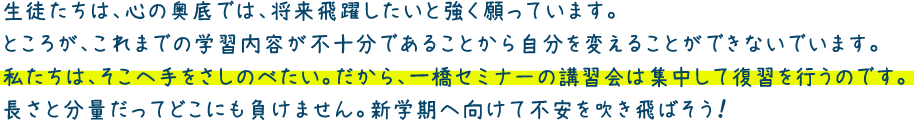 生徒たちは、心の奥底では、将来飛躍したいと強く願っています。
ところが、これまでの学習内容が不十分であることから自分を変えることができないでいます。
私たちは、そこへ手をさしのべたい。だから、一橋セミナーの講習会は集中して復習を行うのです。
長さと分量だってどこにも負けません。新学期へ向けて不安を吹き飛ばそう！